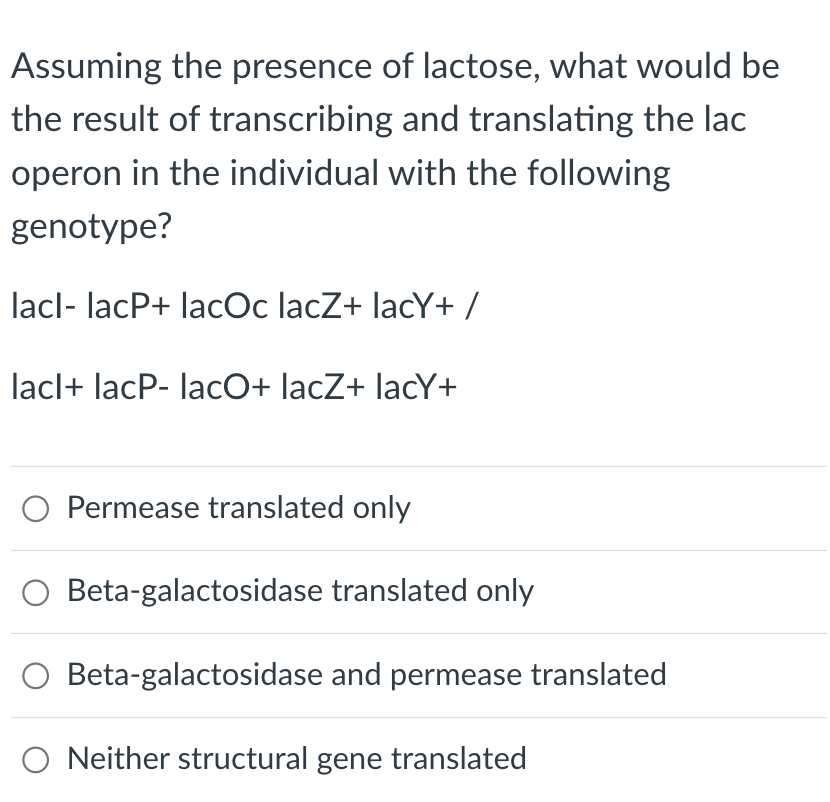 Assuming the presence of lactose, what would be the result of transcribing and translating the lac operon in the individual with the following genotype?

lacI- lacP+ lacOc lacZ+ lacY+ /

lacI+ lacP- lacO+ lacZ+ lacY+

Permease translated only

Beta-galactosidase translated only

Beta-galactosidase and permease translated

Neither structural gene translated